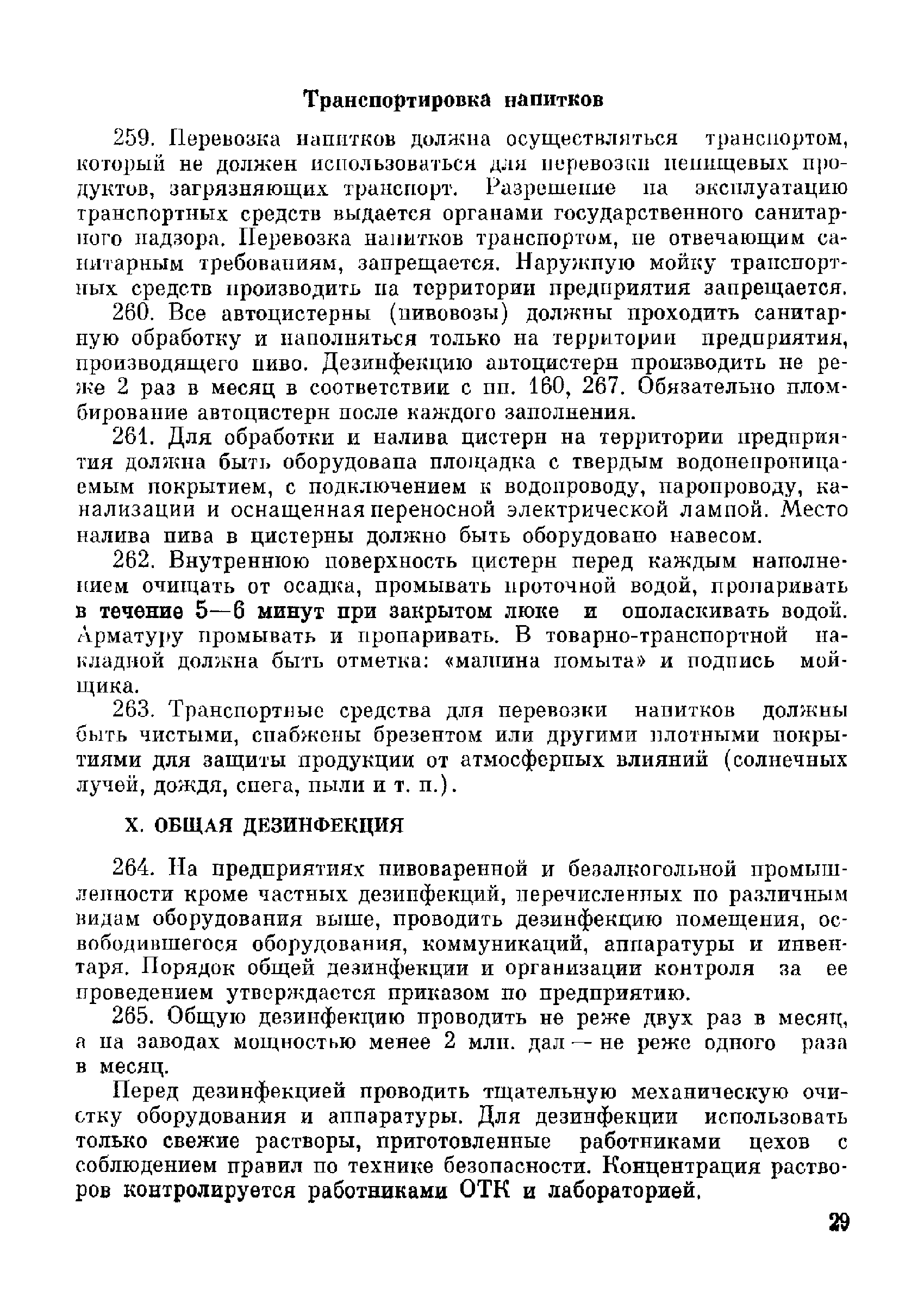 Транспортировка напитков

259. Перевозка напитков должна осуществляться транспортом, который не должен использоваться для перевозки непищевых продуктов, загрязняющих транспорт. Разрешение на эксплуатацию транспортных средств выдается органами государственного санитарного надзора. Перевозка напитков транспортом, не отвечающим санитарным требованиям, запрещается. Наружную мойку транспортных средств производить на территории предприятия запрещается.

260. Все автоцистерны (пивовозы) должны проходить санитарную обработку и наполняться только на территории предприятия, производящего пиво. Дезинфекцию автоцистерн производить не реже 2 раз в месяц в соответствии с пп. 160, 267. Обязательно пломбирование автоцистерн после каждого заполнения.

261. Для обработки и налива цистерн на территории предприятия должна быть оборудована площадка с твердым водонепроницаемым покрытием, с подключением к водопроводу, паропроводу, канализации и оснащенная переносной электрической лампой. Место налива пива в цистерны должно быть оборудовано навесом.

262. Внутреннюю поверхность цистерн перед каждым наполнением очищать от осадка, промывать проточной водой, пропаривать в течение 5—6 минут при закрытом люке и ополаскивать водой. Арматуру промывать и пропаривать. В товарно-транспортной накладной должна быть отметка: «машина помыта» и подпись мойщика.

263. Транспортные средства для перевозки напитков должны быть чистыми, снабжены брезентом или другими плотными покрытиями для защиты продукции от атмосферных влияний (солнечных лучей, дождя, снега, пыли и т. п.).

X. ОБЩАЯ ДЕЗИНФЕКЦИЯ

264. На предприятиях пивоваренной и безалкогольной промышленности кроме частных дезинфекций, перечисленных по различным видам оборудования выше, проводить дезинфекцию помещения, освободившегося оборудования, коммуникаций, аппаратуры и инвентаря. Порядок общей дезинфекции и организации контроля за ее проведением утверждается приказом по предприятию.

265. Общую дезинфекцию проводить не реже двух раз в месяц, а на заводах мощностью менее 2 млн. дал — не реже одного раза в месяц.

Перед дезинфекцией проводить тщательную механическую очистку оборудования и аппаратуры. Для дезинфекции использовать только свежие растворы, приготовленные работниками цехов с соблюдением правил по технике безопасности. Концентрация растворов контролируется работниками ОТК и лабораторией.

29